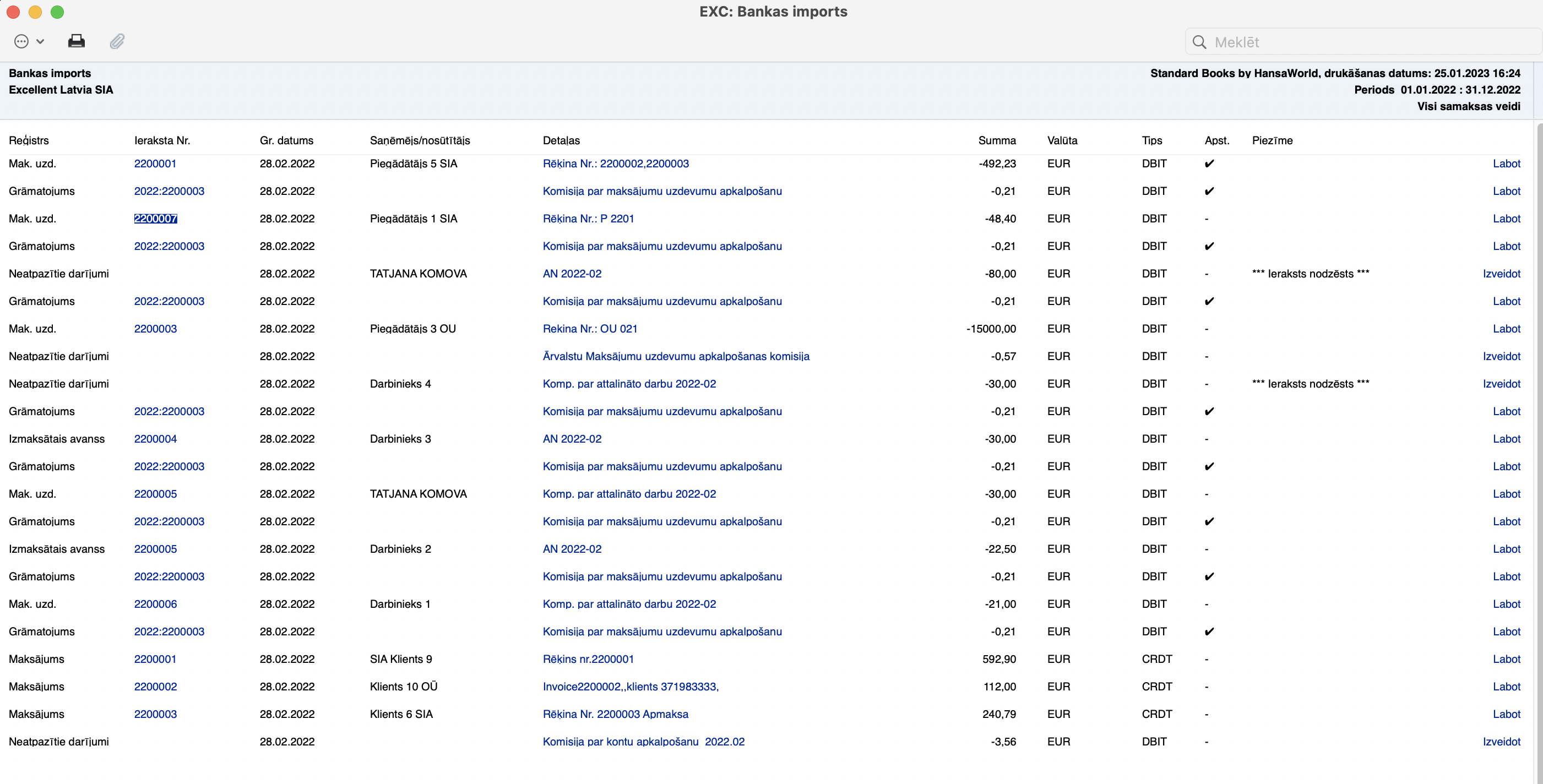 EXC: Bankas imports

Meklēt

Bankas imports
Excellent Latvia SIA

Standard Books by HansaWorld, drukāšanas datums: 25.01.2023 16:24
Periods 01.01.2022 : 31.12.2022
Visi samaksas veidi

| Reģistrs | Ieraksta Nr. | Gr. datums | Saņēmējs/nosūtītājs | Detaļas | Summa | Valūta | Tips | Apst. | Piezīme | |
|---|---|---|---|---|---|---|---|---|---|---|
| Mak. uzd. | 2200001 | 28.02.2022 | Piegādātājs 5 SIA | Rēķina Nr.: 2200002,2200003 | -492,23 | EUR | DBIT | ✔ | | Labot |
| Grāmatojums | 2022:2200003 | 28.02.2022 | | Komisija par maksājumu uzdevumu apkalpošanu | -0,21 | EUR | DBIT | ✔ | | Labot |
| Mak. uzd. | 2200007 | 28.02.2022 | Piegādātājs 1 SIA | Rēķina Nr.: P 2201 | -48,40 | EUR | DBIT | - | | Labot |
| Grāmatojums | 2022:2200003 | 28.02.2022 | | Komisija par maksājumu uzdevumu apkalpošanu | -0,21 | EUR | DBIT | ✔ | | Labot |
| Neatpazītie darījumi | | 28.02.2022 | TATJANA KOMOVA | AN 2022-02 | -80,00 | EUR | DBIT | - | *** Ieraksts nodzēsts *** | Izveidot |
| Grāmatojums | 2022:2200003 | 28.02.2022 | | Komisija par maksājumu uzdevumu apkalpošanu | -0,21 | EUR | DBIT | ✔ | | Labot |
| Mak. uzd. | 2200003 | 28.02.2022 | Piegādātājs 3 OU | Rekina Nr.: OU 021 | -15000,00 | EUR | DBIT | - | | Labot |
| Neatpazītie darījumi | | 28.02.2022 | | Ārvalstu Maksājumu uzdevumu apkalpošanas komisija | -0,57 | EUR | DBIT | - | | Izveidot |
| Neatpazītie darījumi | | 28.02.2022 | Darbinieks 4 | Komp. par attalināto darbu 2022-02 | -30,00 | EUR | DBIT | - | *** Ieraksts nodzēsts *** | Izveidot |
| Grāmatojums | 2022:2200003 | 28.02.2022 | | Komisija par maksājumu uzdevumu apkalpošanu | -0,21 | EUR | DBIT | ✔ | | Labot |
| Izmaksātais avanss | 2200004 | 28.02.2022 | Darbinieks 3 | AN 2022-02 | -30,00 | EUR | DBIT | - | | Labot |
| Grāmatojums | 2022:2200003 | 28.02.2022 | | Komisija par maksājumu uzdevumu apkalpošanu | -0,21 | EUR | DBIT | ✔ | | Labot |
| Mak. uzd. | 2200005 | 28.02.2022 | TATJANA KOMOVA | Komp. par attalināto darbu 2022-02 | -30,00 | EUR | DBIT | - | | Labot |
| Grāmatojums | 2022:2200003 | 28.02.2022 | | Komisija par maksājumu uzdevumu apkalpošanu | -0,21 | EUR | DBIT | ✔ | | Labot |
| Izmaksātais avanss | 2200005 | 28.02.2022 | Darbinieks 2 | AN 2022-02 | -22,50 | EUR | DBIT | - | | Labot |
| Grāmatojums | 2022:2200003 | 28.02.2022 | | Komisija par maksājumu uzdevumu apkalpošanu | -0,21 | EUR | DBIT | ✔ | | Labot |
| Mak. uzd. | 2200006 | 28.02.2022 | Darbinieks 1 | Komp. par attalināto darbu 2022-02 | -21,00 | EUR | DBIT | - | | Labot |
| Grāmatojums | 2022:2200003 | 28.02.2022 | | Komisija par maksājumu uzdevumu apkalpošanu | -0,21 | EUR | DBIT | ✔ | | Labot |
| Maksājums | 2200001 | 28.02.2022 | SIA Klients 9 | Rēķins nr.2200001 | 592,90 | EUR | CRDT | - | | Labot |
| Maksājums | 2200002 | 28.02.2022 | Klients 10 OÜ | Invoice2200002,,klients 371983333, | 112,00 | EUR | CRDT | - | | Labot |
| Maksājums | 2200003 | 28.02.2022 | Klients 6 SIA | Rēķina Nr. 2200003 Apmaksa | 240,79 | EUR | CRDT | - | | Labot |
| Neatpazītie darījumi | | 28.02.2022 | | Komisija par kontu apkalpošanu 2022.02 | -3,56 | EUR | DBIT | - | | Izveidot |